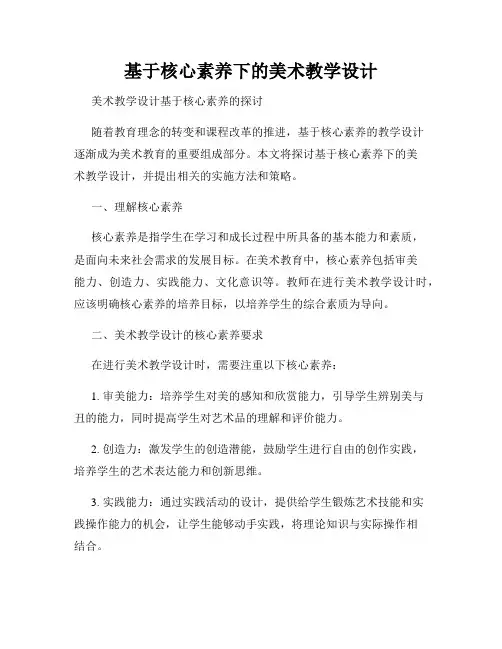 基于核心素养下的美术教学设计

美术教学设计基于核心素养的探讨

随着教育理念的转变和课程改革的推进，基于核心素养的教学设计逐渐成为美术教育的重要组成部分。本文将探讨基于核心素养下的美术教学设计，并提出相关的实施方法和策略。

一、理解核心素养

核心素养是指学生在学习和成长过程中所具备的基本能力和素质，是面向未来社会需求的发展目标。在美术教育中，核心素养包括审美能力、创造力、实践能力、文化意识等。教师在进行美术教学设计时，应该明确核心素养的培养目标，以培养学生的综合素质为导向。

二、美术教学设计的核心素养要求

在进行美术教学设计时，需要注重以下核心素养：

1. 审美能力：培养学生对美的感知和欣赏能力，引导学生辨别美与丑的能力，同时提高学生对艺术品的理解和评价能力。

2. 创造力：激发学生的创造潜能，鼓励学生进行自由的创作实践，培养学生的艺术表达能力和创新思维。

3. 实践能力：通过实践活动的设计，提供给学生锻炼艺术技能和实践操作能力的机会，让学生能够动手实践，将理论知识与实际操作相结合。